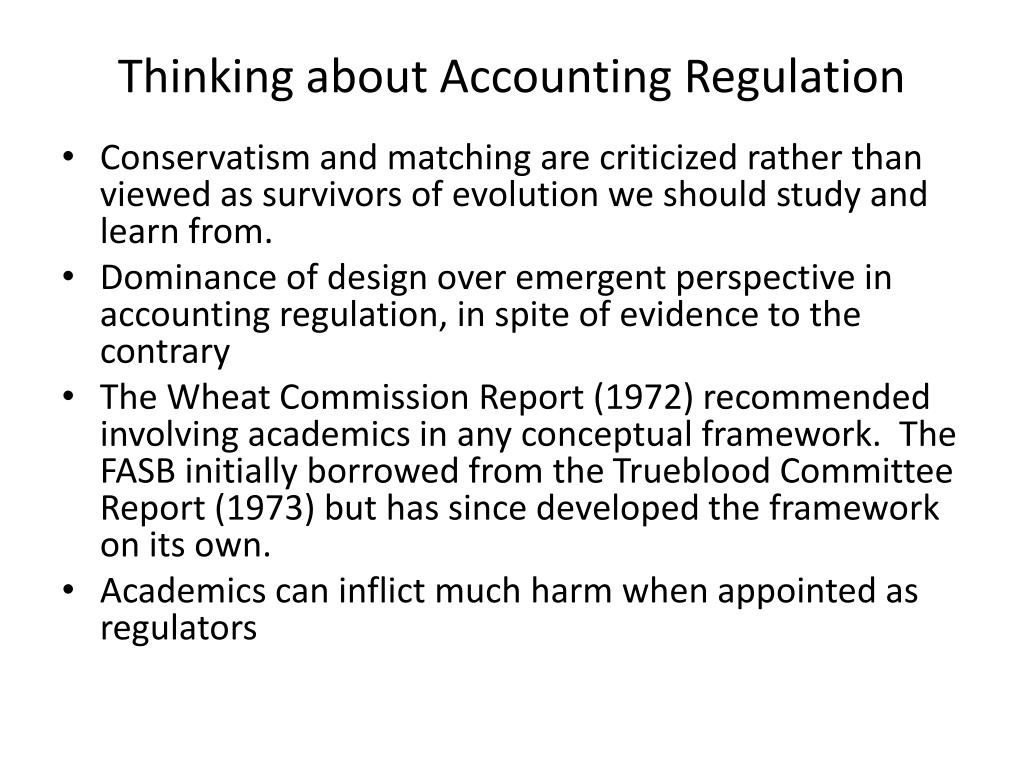 Thinking about Accounting Regulation

• Conservatism and matching are criticized rather than viewed as survivors of evolution we should study and learn from.
• Dominance of design over emergent perspective in accounting regulation, in spite of evidence to the contrary
• The Wheat Commission Report (1972) recommended involving academics in any conceptual framework. The FASB initially borrowed from the Trueblood Committee Report (1973) but has since developed the framework on its own.
• Academics can inflict much harm when appointed as regulators